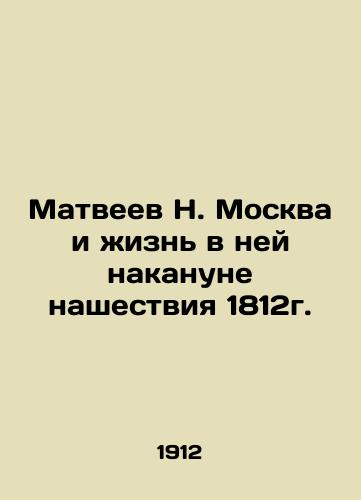 Матвеев Н. Москва и жизнь в ней накануне нашествия 1812г.

1912